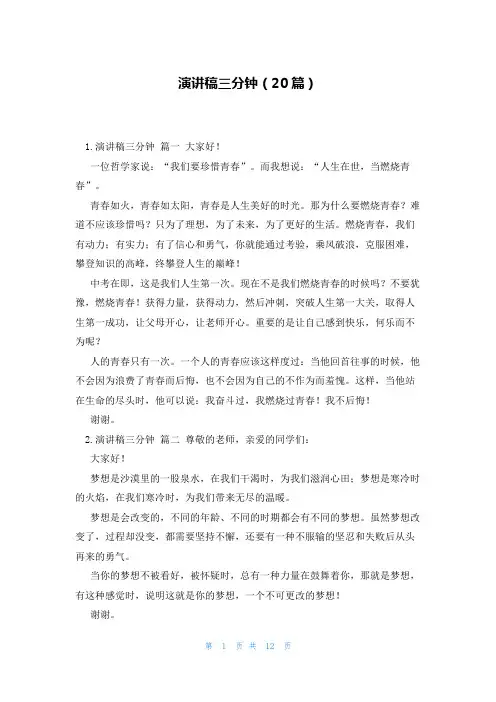 演讲稿三分钟（20篇）

1. 演讲稿三分钟 篇一 大家好！

一位哲学家说：“我们要珍惜青春”。而我想说：“人生在世，当燃烧青春”。

青春如火，青春如太阳，青春是人生美好的时光。那为什么要燃烧青春？难道不应该珍惜吗？只为了理想，为了未来，为了更好的生活。燃烧青春，我们有动力；有实力；有了信心和勇气，你就能通过考验，乘风破浪，克服困难，攀登知识的高峰，终攀登人生的巅峰！

中考在即，这是我们人生第一次。现在不是我们燃烧青春的时候吗？不要犹豫，燃烧青春！获得力量，获得动力，然后冲刺，突破人生第一大关，取得人生第一成功，让父母开心，让老师开心。重要的是让自己感到快乐，何乐而不为呢？

人的青春只有一次。一个人的青春应该这样度过：当他回首往事的时候，他不会因为浪费了青春而后悔，也不会因为自己的不作为而羞愧。这样，当他站在生命的尽头时，他可以说：我奋斗过，我燃烧过青春！我不后悔！

谢谢。

2. 演讲稿三分钟 篇二 尊敬的老师，亲爱的同学们：

大家好！

梦想是沙漠里的一股泉水，在我们干渴时，为我们滋润心田；梦想是寒冷时的火焰，在我们寒冷时，为我们带来无尽的温暖。

梦想是会改变的，不同的年龄、不同的时期都会有不同的梦想。虽然梦想改变了，过程却没变，都需要坚持不懈，还要有一种不服输的坚忍和失败后从头再来的勇气。

当你的梦想不被看好，被怀疑时，总有一种力量在鼓舞着你，那就是梦想，有这种感觉时，说明这就是你的梦想，一个不可更改的梦想！

谢谢。

第 1 页 共 12 页